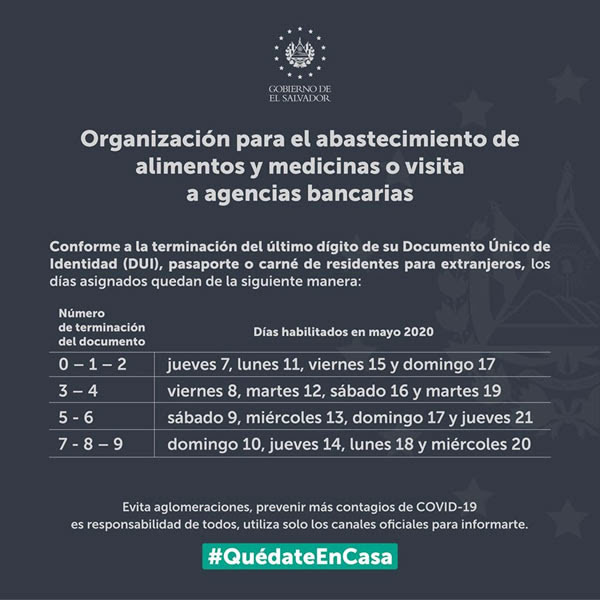 GOBIERNO DE
EL SALVADOR

Organización para el abastecimiento de alimentos y medicinas o visita a agencias bancarias

Conforme a la terminación del último dígito de su Documento Único de Identidad (DUI), pasaporte o carné de residentes para extranjeros, los días asignados quedan de la siguiente manera:

| Número de terminación del documento | Días habilitados en mayo 2020 |
|---|---|
| 0 – 1 – 2 | jueves 7, lunes 11, viernes 15 y domingo 17 |
| 3 – 4 | viernes 8, martes 12, sábado 16 y martes 19 |
| 5 - 6 | sábado 9, miércoles 13, domingo 17 y jueves 21 |
| 7 - 8 – 9 | domingo 10, jueves 14, lunes 18 y miércoles 20 |

Evita aglomeraciones, prevenir más contagios de COVID-19 es responsabilidad de todos, utiliza solo los canales oficiales para informarte.

#QuédateEnCasa